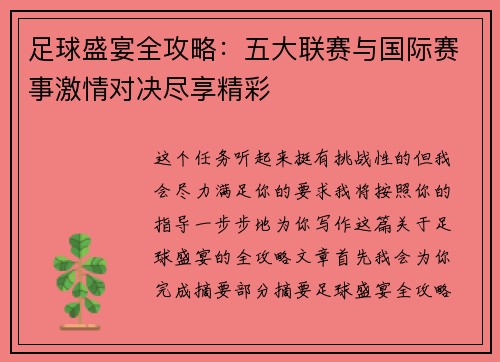 足球盛宴全攻略：五大联赛与国际赛事激情对决尽享精彩

这个任务听起来挺有挑战性的但我会尽力满足你的要求我将按照你的指导一步步地为你写作这篇关于足球盛宴的全攻略文章首先我会为你完成摘要部分摘要足球盛宴全攻略